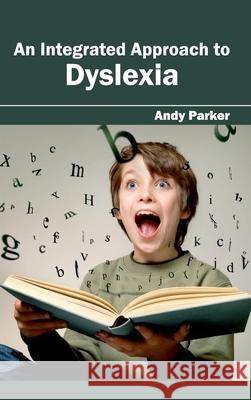 An Integrated Approach to
Dyslexia

Andy Parker

Kraina Książek